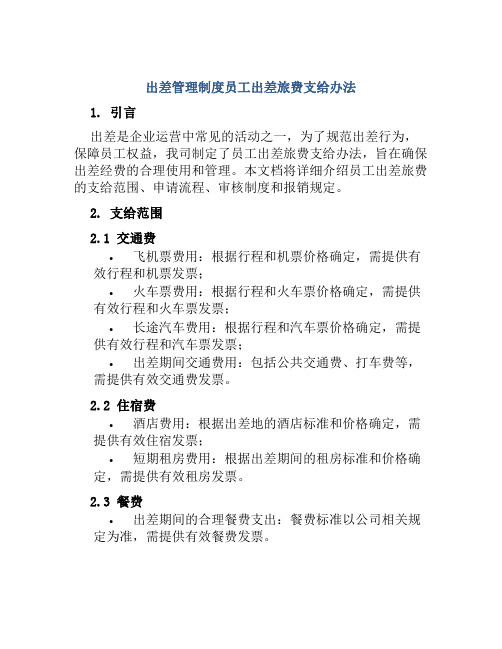 出差管理制度员工出差旅费支给办法

1. 引言

出差是企业运营中常见的活动之一，为了规范出差行为，保障员工权益，我司制定了员工出差旅费支给办法，旨在确保出差经费的合理使用和管理。本文档将详细介绍员工出差旅费的支给范围、申请流程、审核制度和报销规定。

2. 支给范围

2.1 交通费

• 飞机票费用：根据行程和机票价格确定，需提供有效行程和机票发票；

• 火车票费用：根据行程和火车票价格确定，需提供有效行程和火车票发票；

• 长途汽车费用：根据行程和汽车票价格确定，需提供有效行程和汽车票发票；

• 出差期间交通费用：包括公共交通费、打车费等，需提供有效交通费发票。

2.2 住宿费

• 酒店费用：根据出差地的酒店标准和价格确定，需提供有效住宿发票；

• 短期租房费用：根据出差期间的租房标准和价格确定，需提供有效租房发票。

2.3 餐费

• 出差期间的合理餐费支出：餐费标准以公司相关规定为准，需提供有效餐费发票。